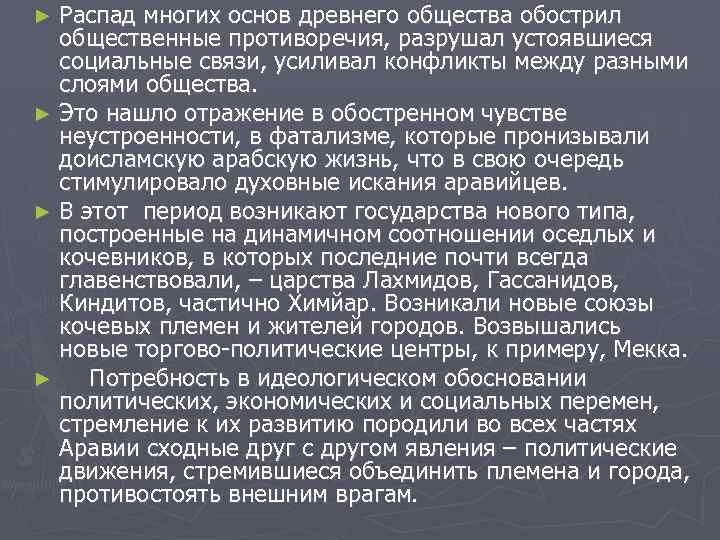 ► Распад многих основ древнего общества обострил общественные противоречия, разрушал устоявшиеся социальные связи, усиливал конфликты между разными слоями общества.

► Это нашло отражение в обостренном чувстве неустроенности, в фатализме, которые пронизывали доисламскую арабскую жизнь, что в свою очередь стимулировало духовные искания аравийцев.

► В этот период возникают государства нового типа, построенные на динамичном соотношении оседлых и кочевников, в которых последние почти всегда главенствовали, – царства Лахмидов, Гассанидов, Киндитов, частично Химйар. Возникали новые союзы кочевых племен и жителей городов. Возвышались новые торгово-политические центры, к примеру, Мекка.

► Потребность в идеологическом обосновании политических, экономических и социальных перемен, стремление к их развитию породили во всех частях Аравии сходные друг с другом явления – политические движения, стремившиеся объединить племена и города, противостоять внешним врагам.